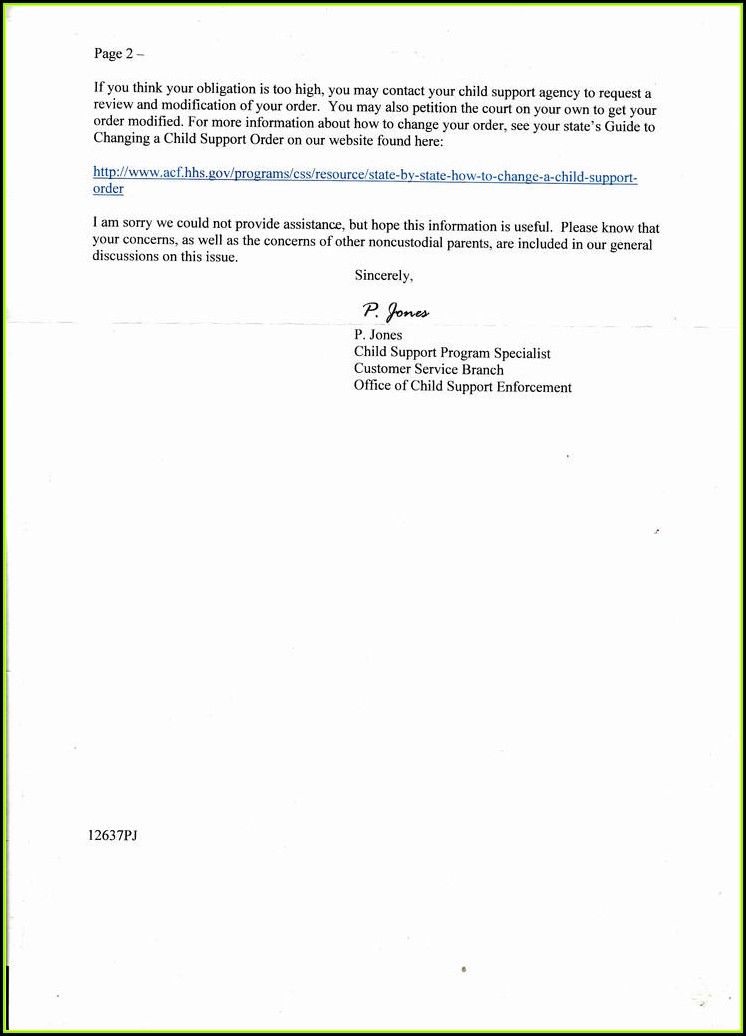 Page 2 –

If you think your obligation is too high, you may contact your child support agency to request a review and modification of your order. You may also petition the court on your own to get your order modified. For more information about how to change your order, see your state's Guide to Changing a Child Support Order on our website found here:

http://www.acf.hhs.gov/programs/css/resource/state-by-state-how-to-change-a-child-support-order

I am sorry we could not provide assistance, but hope this information is useful. Please know that your concerns, as well as the concerns of other noncustodial parents, are included in our general discussions on this issue.

Sincerely,

P. Jones

P. Jones
Child Support Program Specialist
Customer Service Branch
Office of Child Support Enforcement

12637PJ